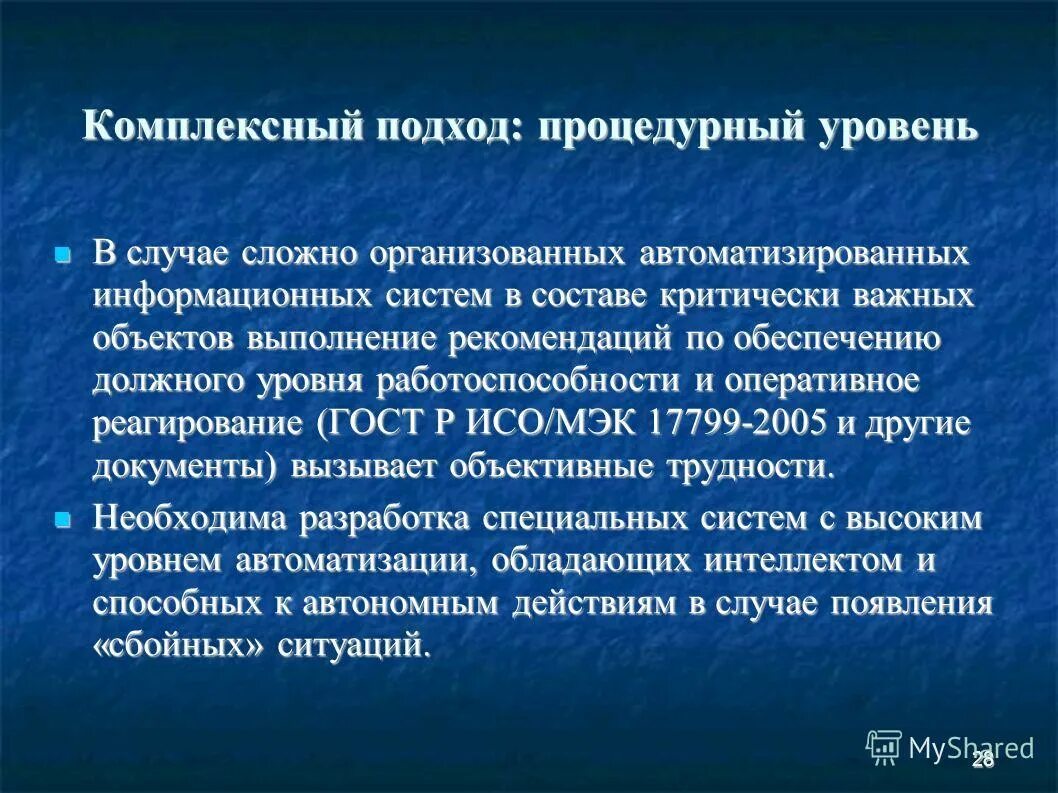 Комплексный подход: процедурный уровень

В случае сложно организованных автоматизированных информационных систем в составе критически важных объектов выполнение рекомендаций по обеспечению должного уровня работоспособности и оперативное реагирование (ГОСТ Р ИСО/МЭК 17799-2005 и другие документы) вызывает объективные трудности.

Необходима разработка специальных систем с высоким уровнем автоматизации, обладающих интеллектом и способных к автономным действиям в случае появления «сбойных» ситуаций.

MyShared

28